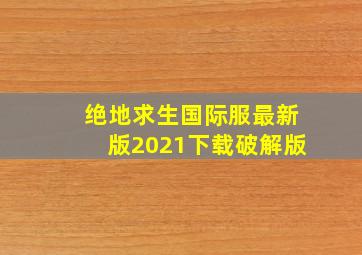 绝地求生国际服最新版2021下载破解版